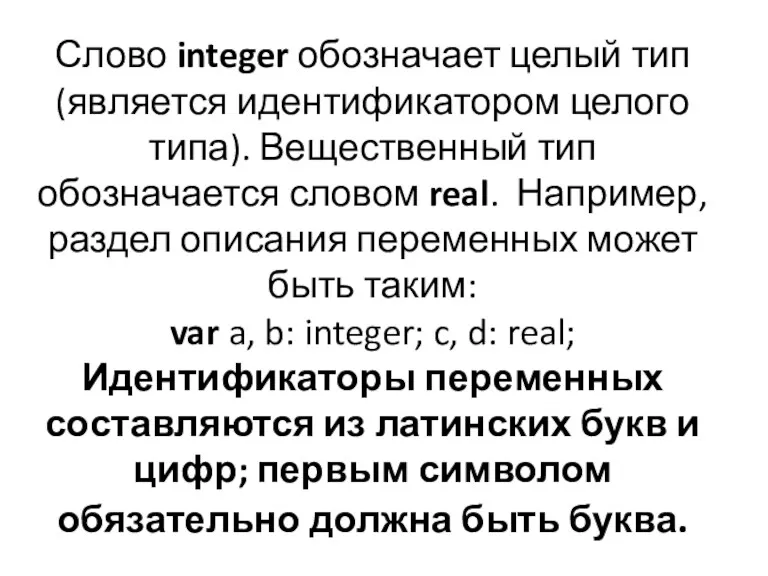 Слово integer обозначает целый тип (является идентификатором целого типа). Вещественный тип обозначается словом real. Например, раздел описания переменных может быть таким:
var a, b: integer; c, d: real;
Идентификаторы переменных составляются из латинских букв и цифр; первым символом обязательно должна быть буква.